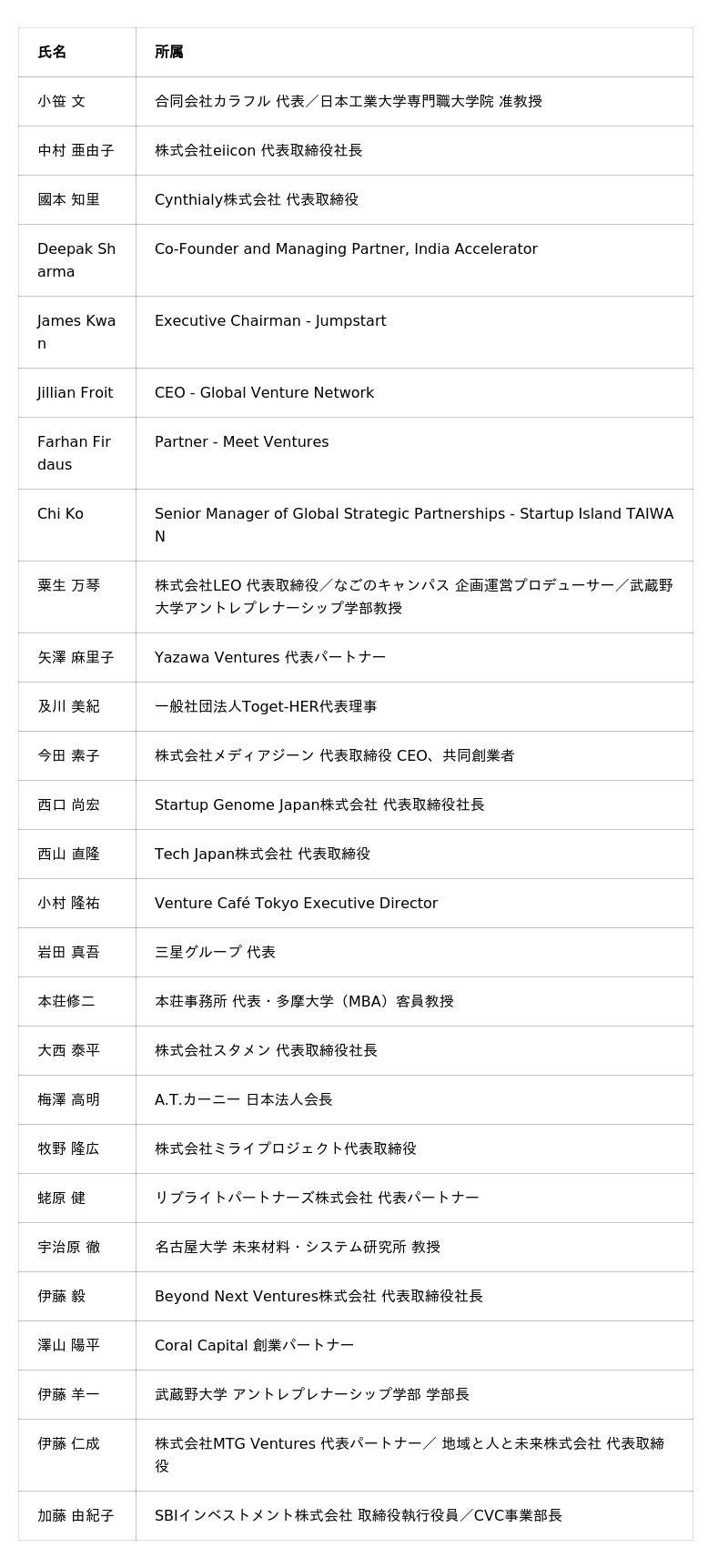 | 氏名 | 所属 |
|---|---|
| 小笹 文 | 合同会社カラフル 代表／日本工業大学専門職大学院 准教授 |
| 中村 亜由子 | 株式会社eiicon 代表取締役社長 |
| 國本 知里 | Cynthialy株式会社 代表取締役 |
| Deepak Sharma | Co-Founder and Managing Partner, India Accelerator |
| James Kwan | Executive Chairman - Jumpstart |
| Jillian Froit | CEO - Global Venture Network |
| Farhan Firdaus | Partner - Meet Ventures |
| Chi Ko | Senior Manager of Global Strategic Partnerships - Startup Island TAIWAN |
| 粟生 万琴 | 株式会社LEO 代表取締役／なごのキャンパス 企画運営プロデューサー／武蔵野大学アントレプレナーシップ学部教授 |
| 矢澤 麻里子 | Yazawa Ventures 代表パートナー |
| 及川 美紀 | 一般社団法人Toget-HER代表理事 |
| 今田 素子 | 株式会社メディアジーン 代表取締役 CEO、共同創業者 |
| 西口 尚宏 | Startup Genome Japan株式会社 代表取締役社長 |
| 西山 直隆 | Tech Japan株式会社 代表取締役 |
| 小村 隆祐 | Venture Café Tokyo Executive Director |
| 岩田 真吾 | 三星グループ 代表 |
| 本荘修二 | 本荘事務所 代表・多摩大学（MBA）客員教授 |
| 大西 泰平 | 株式会社スタメン 代表取締役社長 |
| 梅澤 高明 | A.T.カーニー 日本法人会長 |
| 牧野 隆広 | 株式会社ミライプロジェクト代表取締役 |
| 蛯原 健 | リブライトパートナーズ株式会社 代表パートナー |
| 宇治原 徹 | 名古屋大学 未来材料・システム研究所 教授 |
| 伊藤 毅 | Beyond Next Ventures株式会社 代表取締役社長 |
| 澤山 陽平 | Coral Capital 創業パートナー |
| 伊藤 羊一 | 武蔵野大学 アントレプレナーシップ学部 学部長 |
| 伊藤 仁成 | 株式会社MTG Ventures 代表パートナー／ 地域と人と未来株式会社 代表取締役 |
| 加藤 由紀子 | SBIインベストメント株式会社 取締役執行役員／CVC事業部長 |